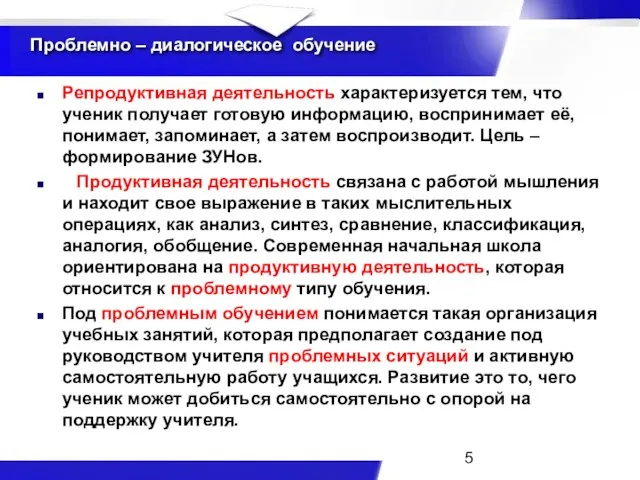 Проблемно – диалогическое обучение

Репродуктивная деятельность характеризуется тем, что ученик получает готовую информацию, воспринимает её, понимает, запоминает, а затем воспроизводит. Цель – формирование ЗУНов.

Продуктивная деятельность связана с работой мышления и находит свое выражение в таких мыслительных операциях, как анализ, синтез, сравнение, классификация, аналогия, обобщение. Современная начальная школа ориентирована на продуктивную деятельность, которая относится к проблемному типу обучения.

Под проблемным обучением понимается такая организация учебных занятий, которая предполагает создание под руководством учителя проблемных ситуаций и активную самостоятельную работу учащихся. Развитие это то, чего ученик может добиться самостоятельно с опорой на поддержку учителя.

5